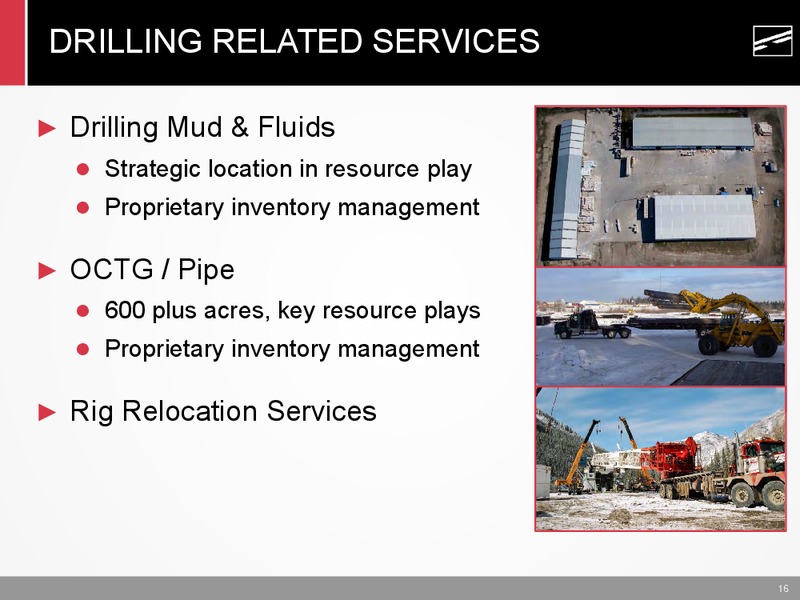 DRILLING RELATED SERVICES

► Drilling Mud & Fluids
● Strategic location in resource play
● Proprietary inventory management

► OCTG / Pipe
● 600 plus acres, key resource plays
● Proprietary inventory management

► Rig Relocation Services

16